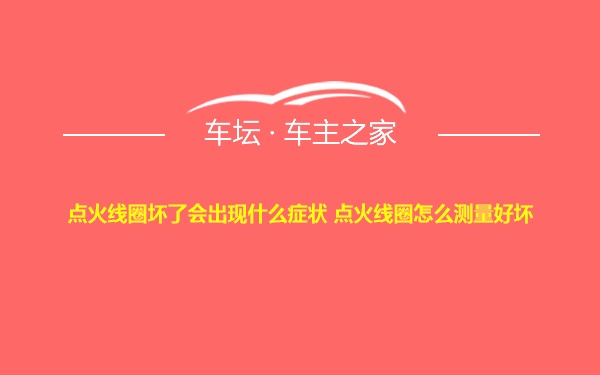 车坛 · 车主之家

点火线圈坏了会出现什么症状 点火线圈怎么测量好坏